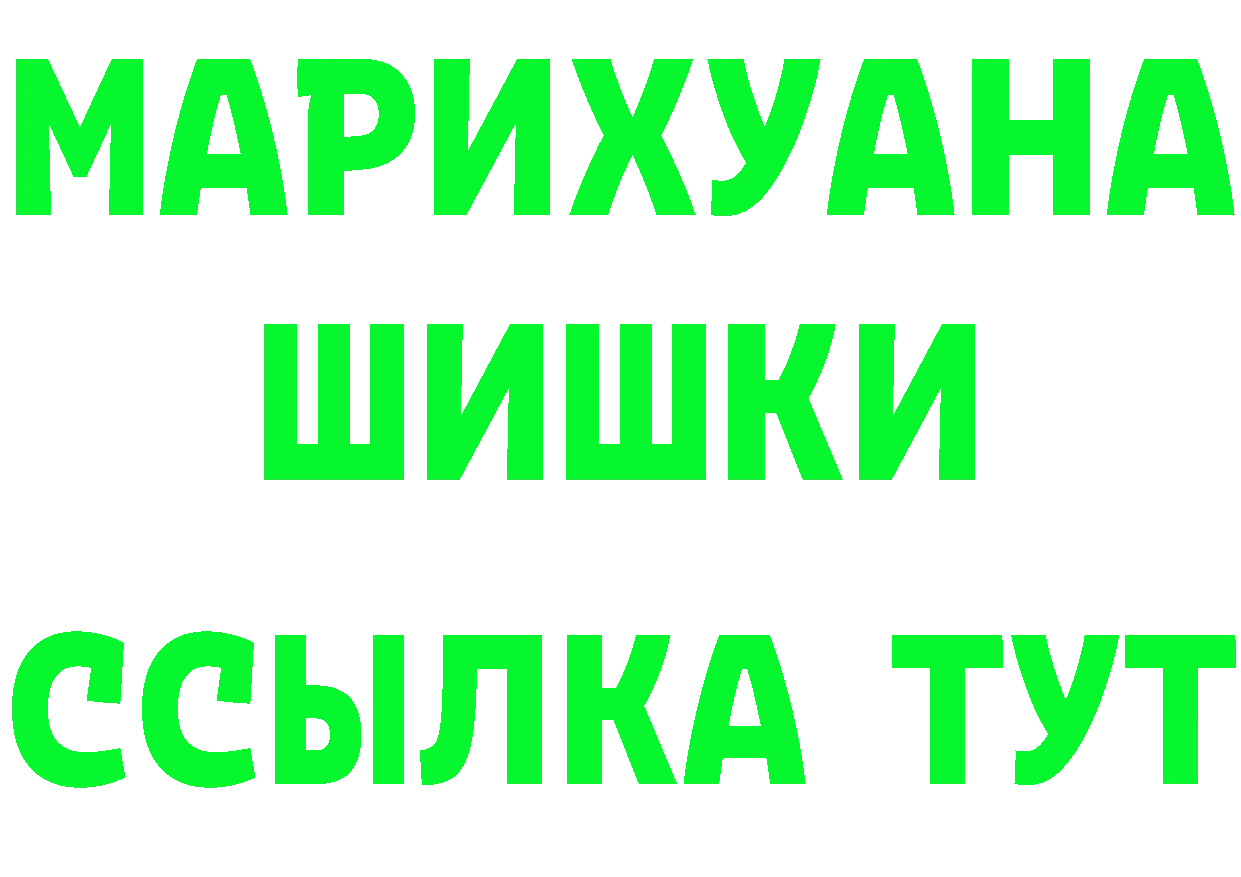 МАРИХУАНА
ШИШКИ
ССЫЛКА ТУТ